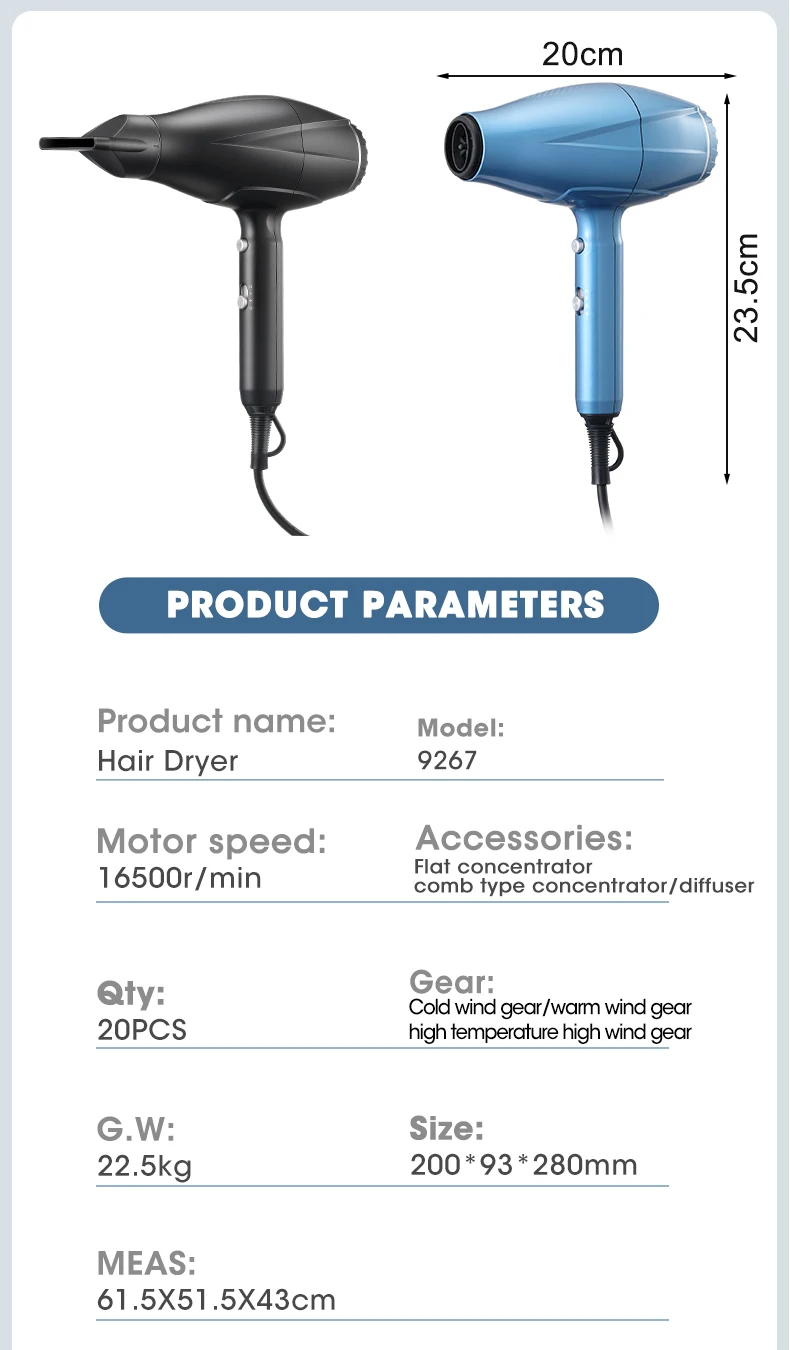 20cm

23.5cm

PRODUCT PARAMETERS

Product name:
Hair Dryer

Model:
9267

Motor speed:
16500r/min

Accessories:
Flat concentrator
comb type concentrator/diffuser

Qty:
20PCS

Gear:
Cold wind gear/warm wind gear
high temperature high wind gear

G.W:
22.5kg

Size:
200*93*280mm

MEAS:
61.5X51.5X43cm